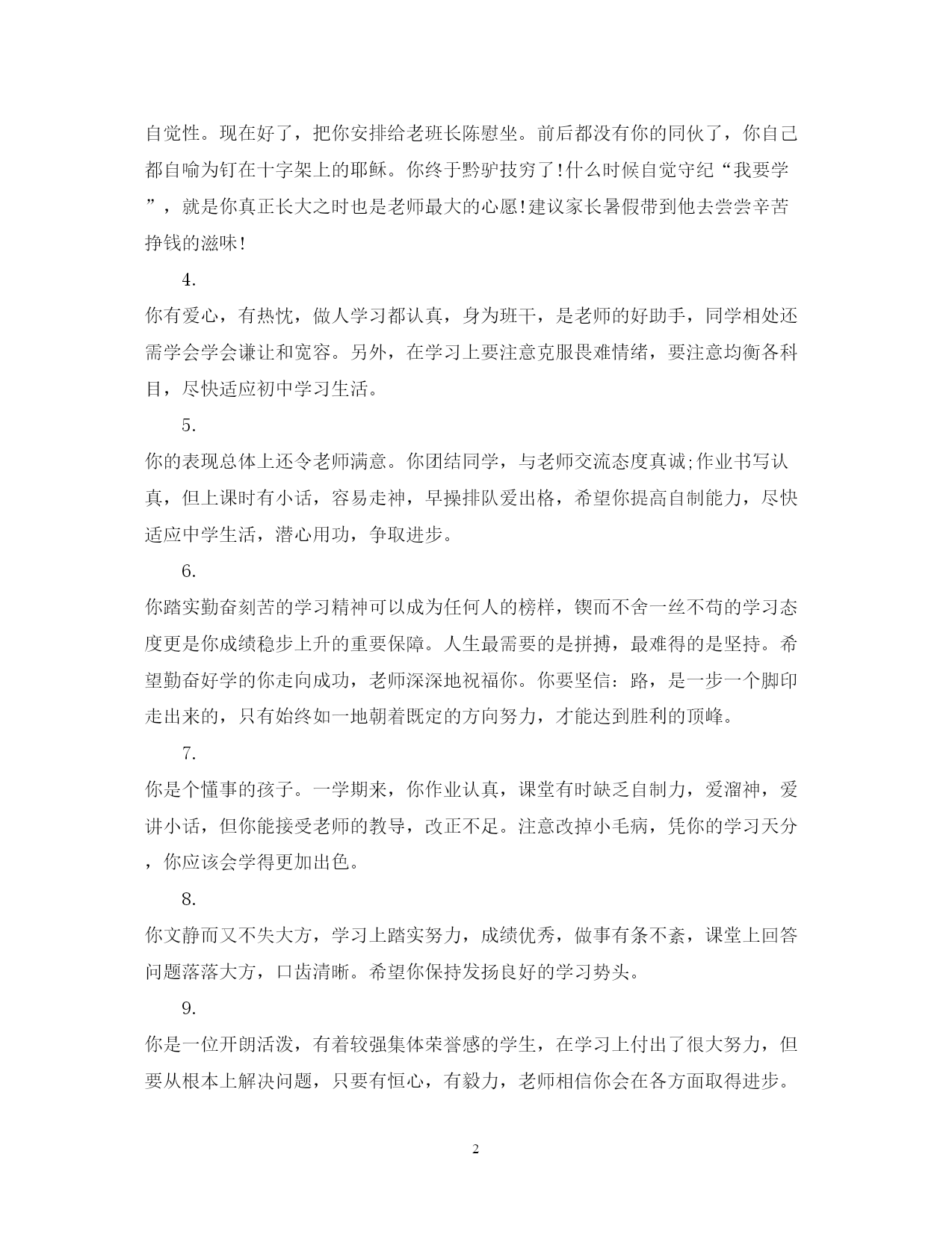 自觉性。现在好了，把你安排给老班长陈慰坐。前后都没有你的同伙了，你自己都自喻为钉在十字架上的耶稣。你终于黔驴技穷了!什么时候自觉守纪“我要学”，就是你真正长大之时也是老师最大的心愿!建议家长暑假带到他去尝尝辛苦挣钱的滋味!

4.

你有爱心，有热忱，做人学习都认真，身为班干，是老师的好助手，同学相处还需学会学会谦让和宽容。另外，在学习上要注意克服畏难情绪，要注意均衡各科目，尽快适应初中学习生活。

5.

你的表现总体上还令老师满意。你团结同学，与老师交流态度真诚;作业书写认真，但上课时有小话，容易走神，早操排队爱出格，希望你提高自制能力，尽快适应中学生活，潜心用功，争取进步。

6.

你踏实勤奋刻苦的学习精神可以成为任何人的榜样，锲而不舍一丝不苟的学习态度更是你成绩稳步上升的重要保障。人生最需要的是拼搏，最难得的是坚持。希望勤奋好学的你走向成功，老师深深地祝福你。你要坚信：路，是一步一个脚印走出来的，只有始终如一地朝着既定的方向努力，才能达到胜利的顶峰。

7.

你是个懂事的孩子。一学期来，你作业认真，课堂有时缺乏自制力，爱溜神，爱讲小话，但你能接受老师的教导，改正不足。注意改掉小毛病，凭你的学习天分，你应该会学得更加出色。

8.

你文静而又不失大方，学习上踏实努力，成绩优秀，做事有条不紊，课堂上回答问题落落大方，口齿清晰。希望你保持发扬良好的学习势头。

9.

你是一位开朗活泼，有着较强集体荣誉感的学生，在学习上付出了很大努力，但要从根本上解决问题，只要有恒心，有毅力，老师相信你会在各方面取得进步。

2